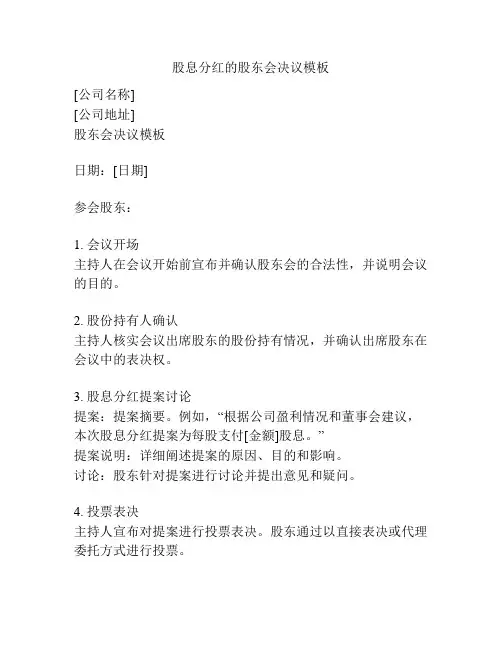 股息分红的股东会决议模板

[公司名称]
[公司地址]
股东会决议模板

日期：[日期]

参会股东：

1. 会议开场
主持人在会议开始前宣布并确认股东会的合法性，并说明会议的目的。

2. 股份持有人确认
主持人核实会议出席股东的股份持有情况，并确认出席股东在会议中的表决权。

3. 股息分红提案讨论
提案：提案摘要。例如，“根据公司盈利情况和董事会建议，本次股息分红提案为每股支付[金额]股息。”
提案说明：详细阐述提案的原因、目的和影响。
讨论：股东针对提案进行讨论并提出意见和疑问。

4. 投票表决
主持人宣布对提案进行投票表决。股东通过以直接表决或代理委托方式进行投票。